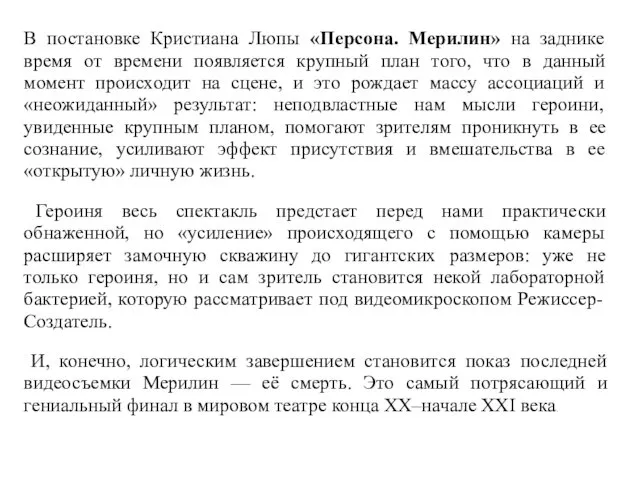 В постановке Кристиана Люпы «Персона. Мерилин» на заднике время от времени появляется крупный план того, что в данный момент происходит на сцене, и это рождает массу ассоциаций и «неожиданный» результат: неподвластные нам мысли героини, увиденные крупным планом, помогают зрителям проникнуть в ее сознание, усиливают эффект присутствия и вмешательства в ее «открытую» личную жизнь.

Героиня весь спектакль предстает перед нами практически обнаженной, но «усиление» происходящего с помощью камеры расширяет замочную скважину до гигантских размеров: уже не только героиня, но и сам зритель становится некой лабораторной бактерией, которую рассматривает под видеомикроскопом Режиссер-Создатель.

И, конечно, логическим завершением становится показ последней видеосъемки Мерилин — её смерть. Это самый потрясающий и гениальный финал в мировом театре конца XX–начале XXI века.